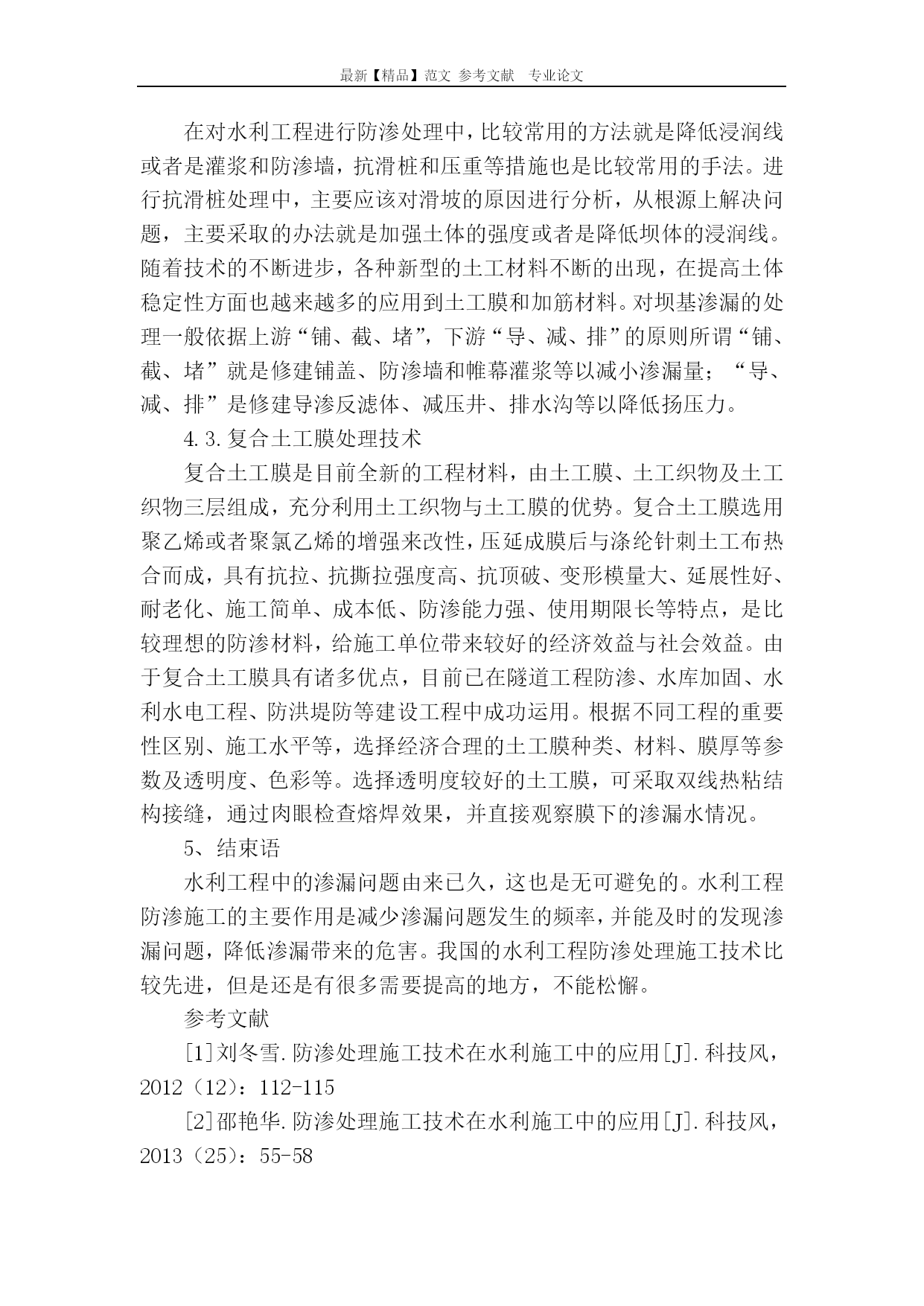 最新【精品】范文 参考文献 专业论文

在对水利工程进行防渗处理中，比较常用的方法就是降低浸润线或者是灌浆和防渗墙，抗滑桩和压重等措施也是比较常用的手法。进行抗滑桩处理中，主要应该对滑坡的原因进行分析，从根源上解决问题，主要采取的办法就是加强土体的强度或者是降低坝体的浸润线。随着技术的不断进步，各种新型的土工材料不断的出现，在提高土体稳定性方面也越来越多的应用到土工膜和加筋材料。对坝基渗漏的处理一般依据上游“铺、截、堵”，下游“导、减、排”的原则所谓“铺、截、堵”就是修建铺盖、防渗墙和帷幕灌浆等以减小渗漏量；“导、减、排”是修建导渗反滤体、减压井、排水沟等以降低扬压力。

4.3.复合土工膜处理技术

复合土工膜是目前全新的工程材料，由土工膜、土工织物及土工织物三层组成，充分利用土工织物与土工膜的优势。复合土工膜选用聚乙烯或者聚氯乙烯的增强来改性，压延成膜后与涤纶针刺土工布热合而成，具有抗拉、抗撕拉强度高、抗顶破、变形模量大、延展性好、耐老化、施工简单、成本低、防渗能力强、使用期限长等特点，是比较理想的防渗材料，给施工单位带来较好的经济效益与社会效益。由于复合土工膜具有诸多优点，目前已在隧道工程防渗、水库加固、水利水电工程、防洪堤防等建设工程中成功运用。根据不同工程的重要性区别、施工水平等，选择经济合理的土工膜种类、材料、膜厚等参数及透明度、色彩等。选择透明度较好的土工膜，可采取双线热粘结构接缝，通过肉眼检查熔焊效果，并直接观察膜下的渗漏水情况。

5、结束语

水利工程中的渗漏问题由来已久，这也是无可避免的。水利工程防渗施工的主要作用是减少渗漏问题发生的频率，并能及时的发现渗漏问题，降低渗漏带来的危害。我国的水利工程防渗处理施工技术比较先进，但是还是有很多需要提高的地方，不能松懈。

参考文献

[1]刘冬雪.防渗处理施工技术在水利施工中的应用[J].科技风，2012（12）：112-115

[2]邵艳华.防渗处理施工技术在水利施工中的应用[J].科技风，2013（25）：55-58